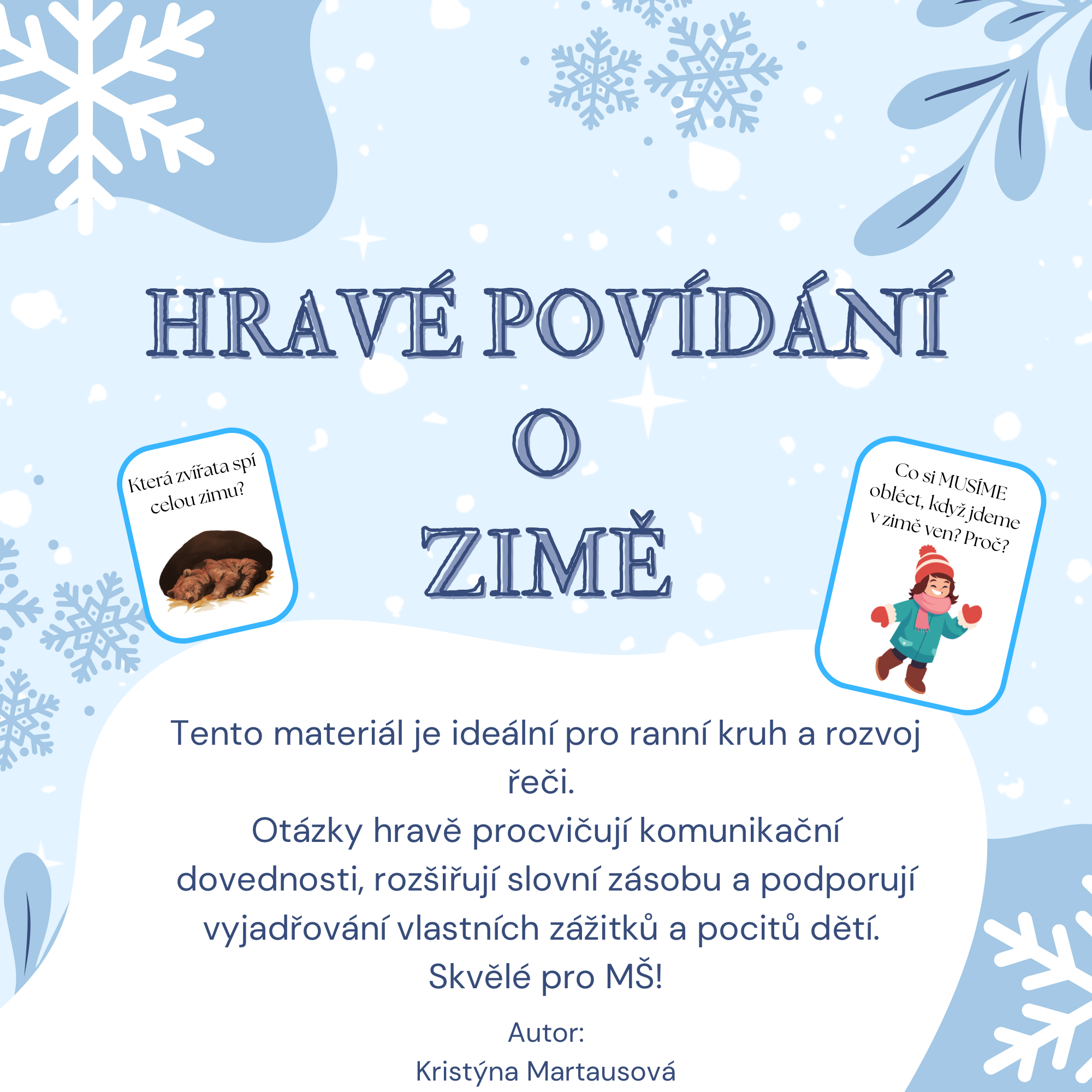 HRAVÉ POVÍDÁNÍ
O
ZIMĚ

Která zvířata spí celou zimu?

Co si MUSÍME obléct, když jdeme v zimě ven? Proč?

Tento materiál je ideální pro ranní kruh a rozvoj řeči.

Otázky hravě procvičují komunikační dovednosti, rozšiřují slovní zásobu a podporují vyjadřování vlastních zážitků a pocitů dětí.

Skvělé pro MŠ!

Autor:
Kristýna Martausová